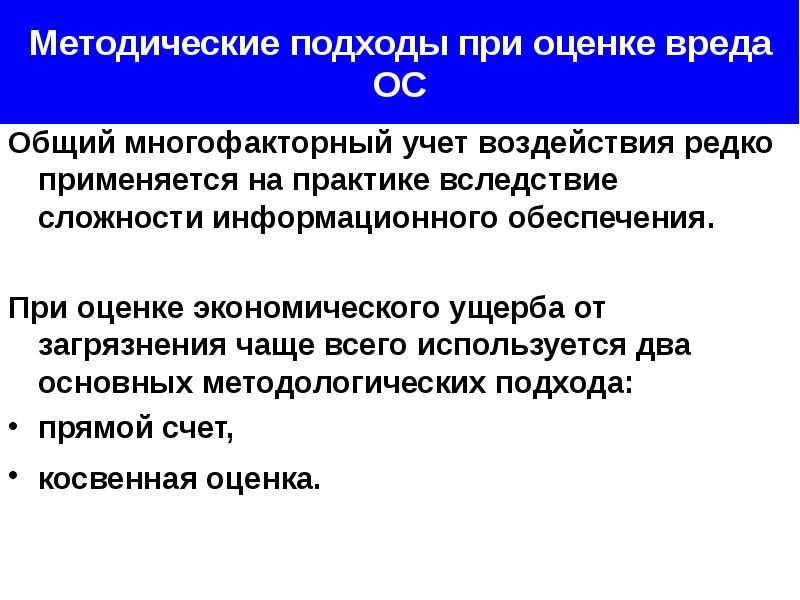 Методические подходы при оценке вреда ОС

Общий многофакторный учет воздействия редко применяется на практике вследствие сложности информационного обеспечения.

При оценке экономического ущерба от загрязнения чаще всего используется два основных методологических подхода:

• прямой счет,

• косвенная оценка.